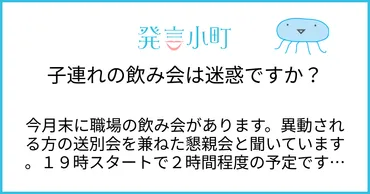 発言小町

子連れの飲み会は迷惑ですか？

今月末に職場の飲み会があります。異動される方の送別会を兼ねた懇親会と聞いています。１９時スタートで２時間程度の予定です…